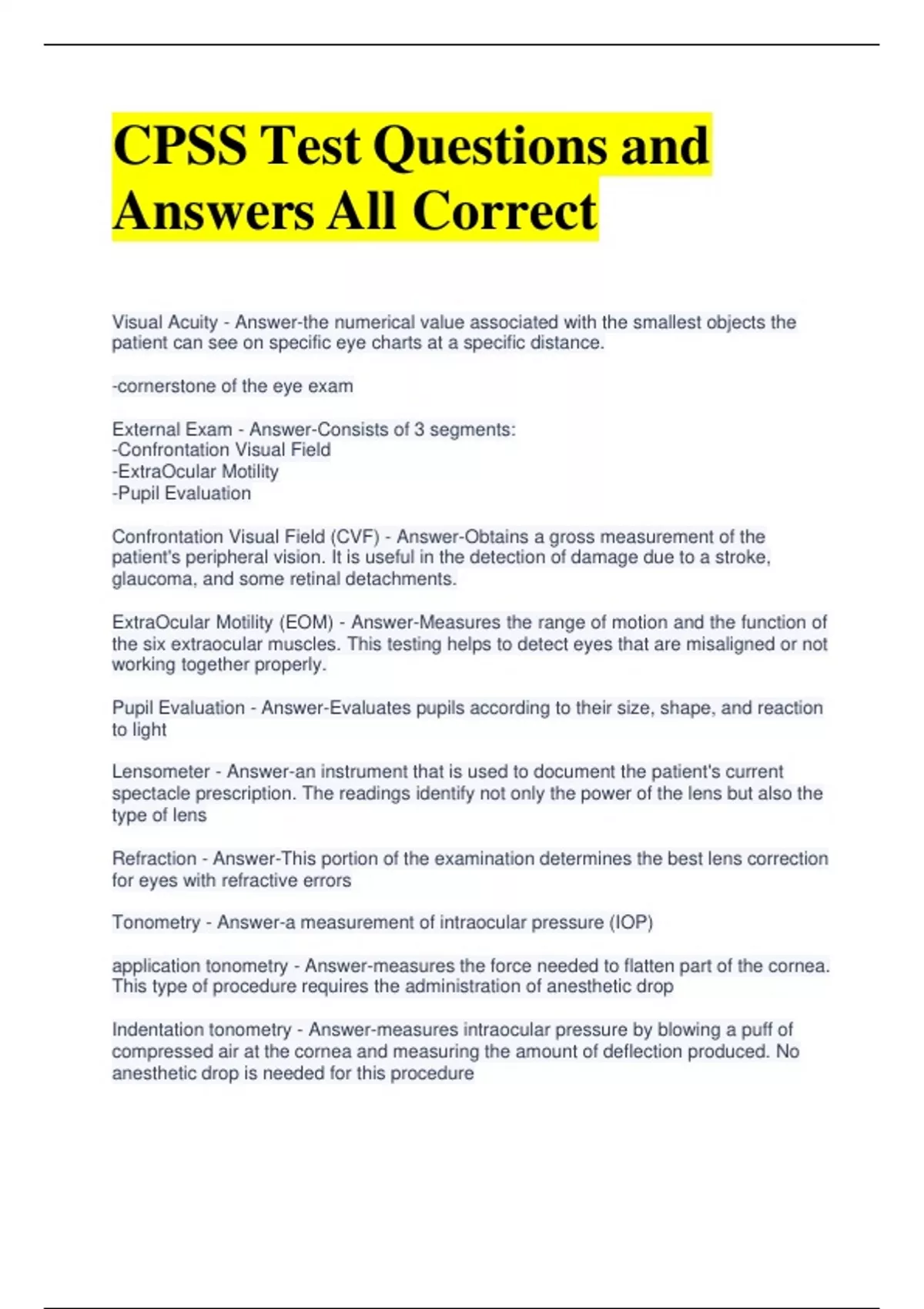 CPSS Test Questions and Answers All Correct

Visual Acuity - Answer-the numerical value associated with the smallest objects the patient can see on specific eye charts at a specific distance.

-cornerstone of the eye exam

External Exam - Answer-Consists of 3 segments:
-Confrontation Visual Field
-ExtraOcular Motility
-Pupil Evaluation

Confrontation Visual Field (CVF) - Answer-Obtains a gross measurement of the patient's peripheral vision. It is useful in the detection of damage due to a stroke, glaucoma, and some retinal detachments.

ExtraOcular Motility (EOM) - Answer-Measures the range of motion and the function of the six extraocular muscles. This testing helps to detect eyes that are misaligned or not working together properly.

Pupil Evaluation - Answer-Evaluates pupils according to their size, shape, and reaction to light

Lensometer - Answer-an instrument that is used to document the patient's current spectacle prescription. The readings identify not only the power of the lens but also the type of lens

Refraction - Answer-This portion of the examination determines the best lens correction for eyes with refractive errors

Tonometry - Answer-a measurement of intraocular pressure (IOP)

application tonometry - Answer-measures the force needed to flatten part of the cornea. This type of procedure requires the administration of anesthetic drop

Indentation tonometry - Answer-measures intraocular pressure by blowing a puff of compressed air at the cornea and measuring the amount of deflection produced. No anesthetic drop is needed for this procedure